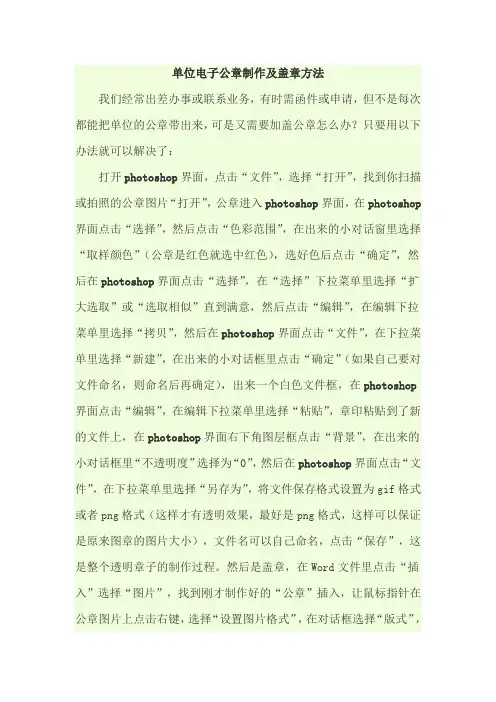 单位电子公章制作及盖章方法

我们经常出差办事或联系业务，有时需函件或申请，但不是每次都能把单位的公章带出来，可是又需要加盖公章怎么办？只要用以下办法就可以解决了：

打开photoshop界面，点击“文件”，选择“打开”，找到你扫描或拍照的公章图片“打开”，公章进入photoshop界面，在photoshop界面点击“选择”，然后点击“色彩范围”，在出来的小对话窗里选择“取样颜色”（公章是红色就选中红色），选好色后点击“确定”，然后在photoshop界面点击“选择”，在“选择”下拉菜单里选择“扩大选取”或“选取相似”直到满意，然后点击“编辑”，在编辑下拉菜单里选择“拷贝”，然后在photoshop界面点击“文件”，在下拉菜单里选择“新建”，在出来的小对话框里点击“确定”（如果自己要对文件命名，则命名后再确定），出来一个白色文件框，在photoshop界面点击“编辑”，在编辑下拉菜单里选择“粘贴”，章印粘贴到了新的文件上，在photoshop界面右下角图层框点击“背景”，在出来的小对话框里“不透明度”选择为“0”，然后在photoshop界面点击“文件”，在下拉菜单里选择“另存为”，将文件保存格式设置为gif格式或者png格式（这样才有透明效果，最好是png格式，这样可以保证是原来图章的图片大小），文件名可以自己命名，点击“保存”，这是整个透明章子的制作过程。然后是盖章，在Word文件里点击“插入”选择“图片”，找到刚才制作好的“公章”插入，让鼠标指针在公章图片上点击右键，选择“设置图片格式”，在对话框选择“版式”，